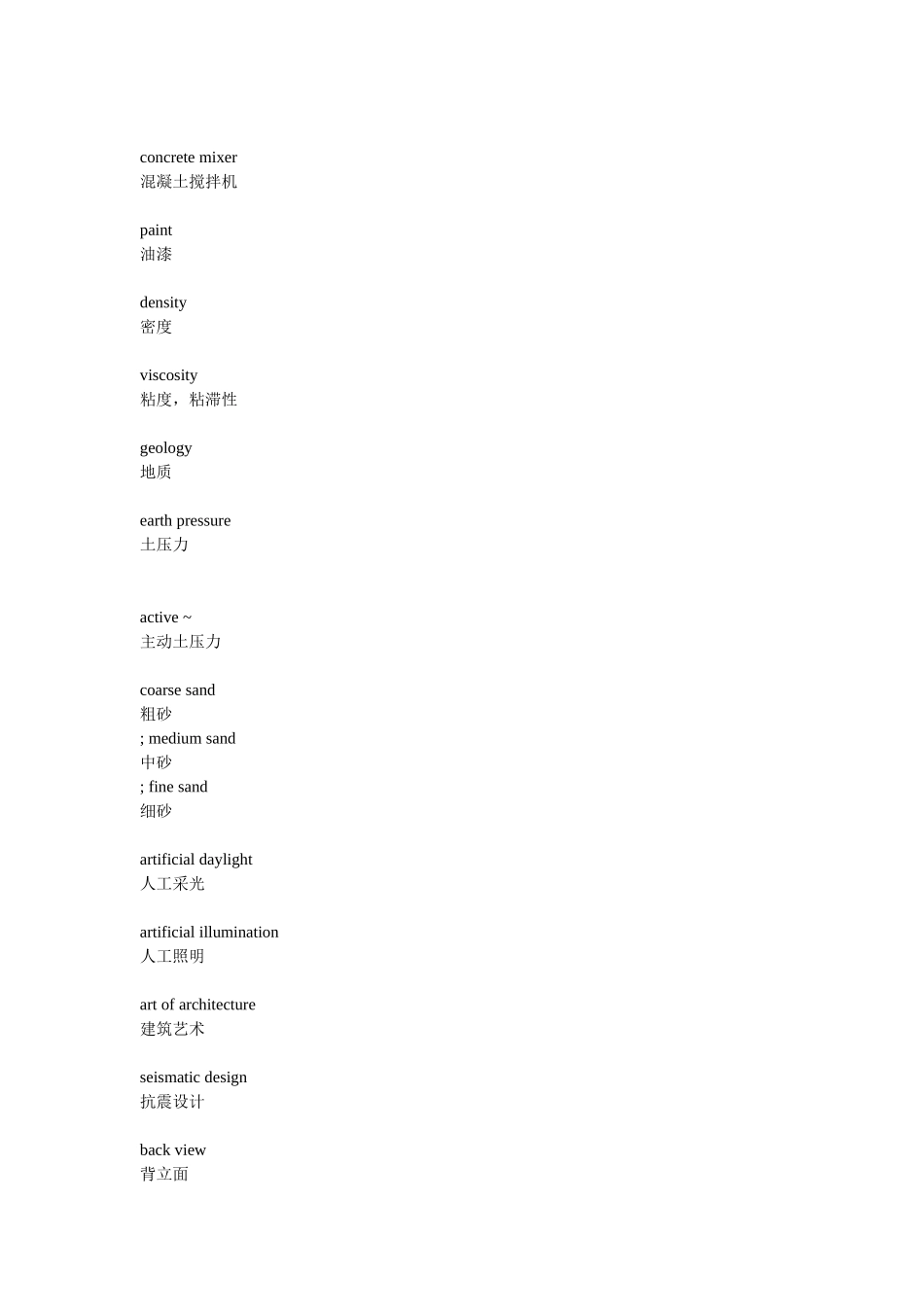 concrete mixer
混凝土搅拌机

paint
油漆

density
密度

viscosity
粘度，粘滞性

geology
地质

earth pressure
土压力

active ~
主动土压力

coarse sand
粗砂
; medium sand
中砂
; fine sand
细砂

artificial daylight
人工采光

artificial illumination
人工照明

art of architecture
建筑艺术

seismatic design
抗震设计

back view
背立面